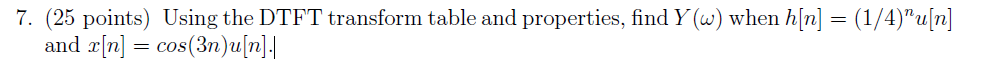 7. (25 points) Using the DTFT transform table and properties, find $Y(\omega)$ when $h[n] = (1/4)^n u[n]$ and $x[n] = cos(3n)u[n]$.